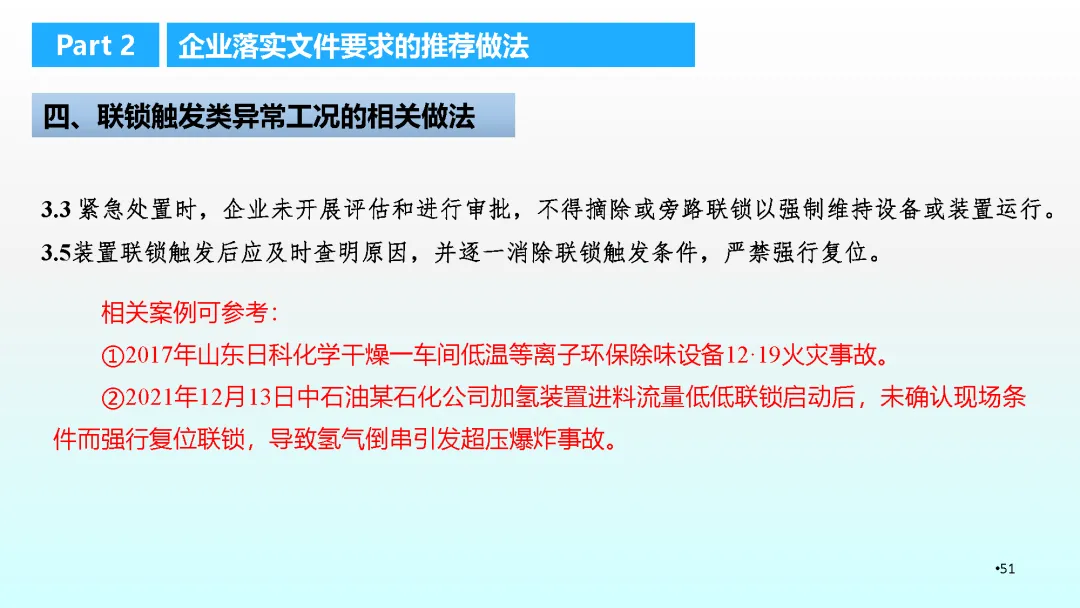 Part 2

企业落实文件要求的推荐做法

四、联锁触发类异常工况的相关做法

3.3紧急处置时，企业未开展评估和进行审批，不得摘除或旁路联锁以强制维持设备或装置运行。

3.5装置联锁触发后应及时查明原因，并逐一消除联锁触发条件，严禁强行复位。

相关案例可参考：

①2017年山东日科化学干燥一车间低温等离子环保除味设备12·19火灾事故。

②2021年12月13日中石油某石化公司加氢装置进料流量低低联锁启动后，未确认现场条件而强行复位联锁，导致氢气倒串引发超压爆炸事故。

•51